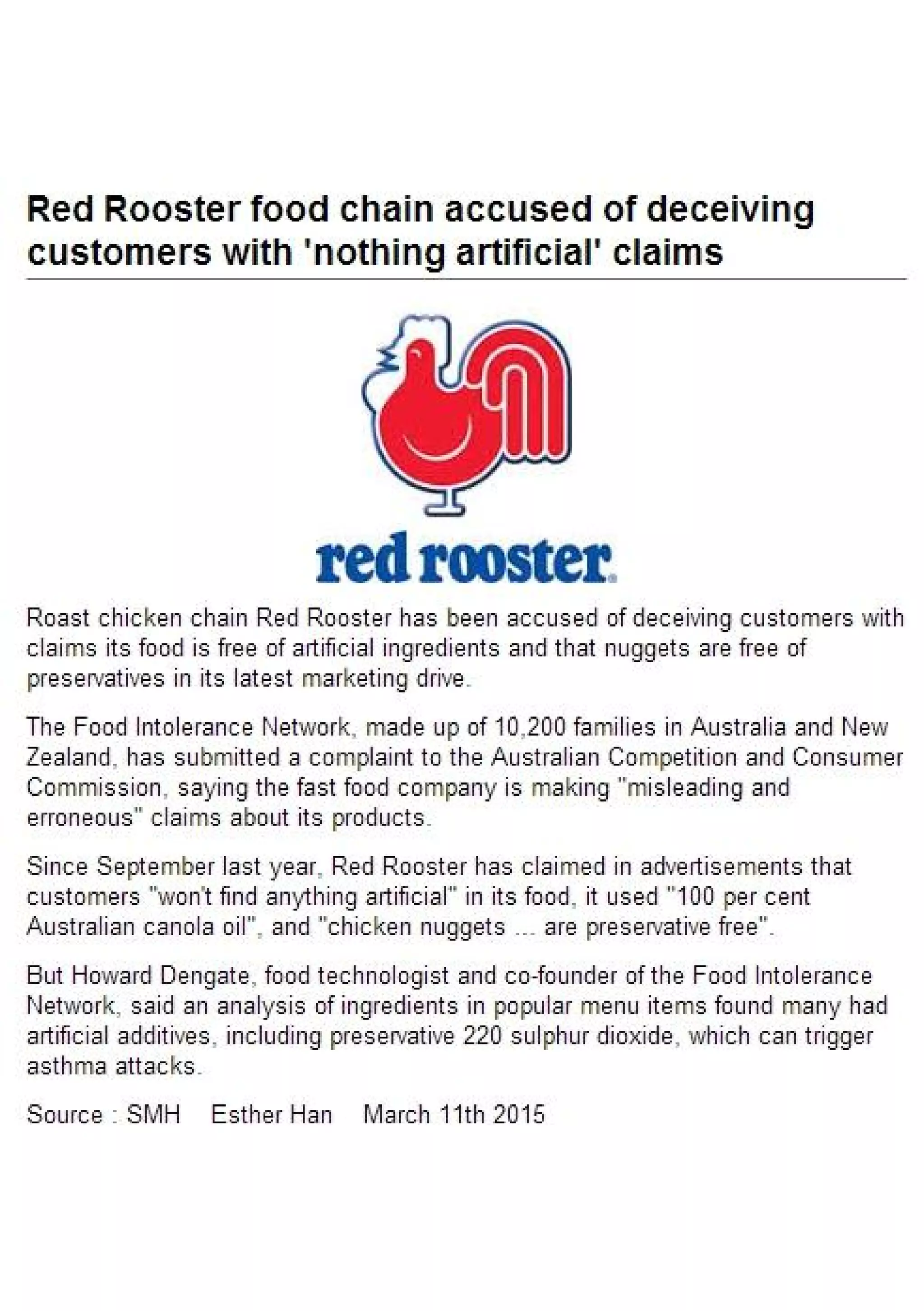 Red Rooster food chain accused of deceiving customers with 'nothing artificial' claims

red rooster.

Roast chicken chain Red Rooster has been accused of deceiving customers with claims its food is free of artificial ingredients and that nuggets are free of preservatives in its latest marketing drive.

The Food Intolerance Network, made up of 10,200 families in Australia and New Zealand, has submitted a complaint to the Australian Competition and Consumer Commission, saying the fast food company is making "misleading and erroneous" claims about its products.

Since September last year, Red Rooster has claimed in advertisements that customers "won't find anything artificial" in its food, it used "100 per cent Australian canola oil", and "chicken nuggets ... are preservative free".

But Howard Dengate, food technologist and co-founder of the Food Intolerance Network, said an analysis of ingredients in popular menu items found many had artificial additives, including preservative 220 sulphur dioxide, which can trigger asthma attacks.

Source : SMH Esther Han March 11th 2015